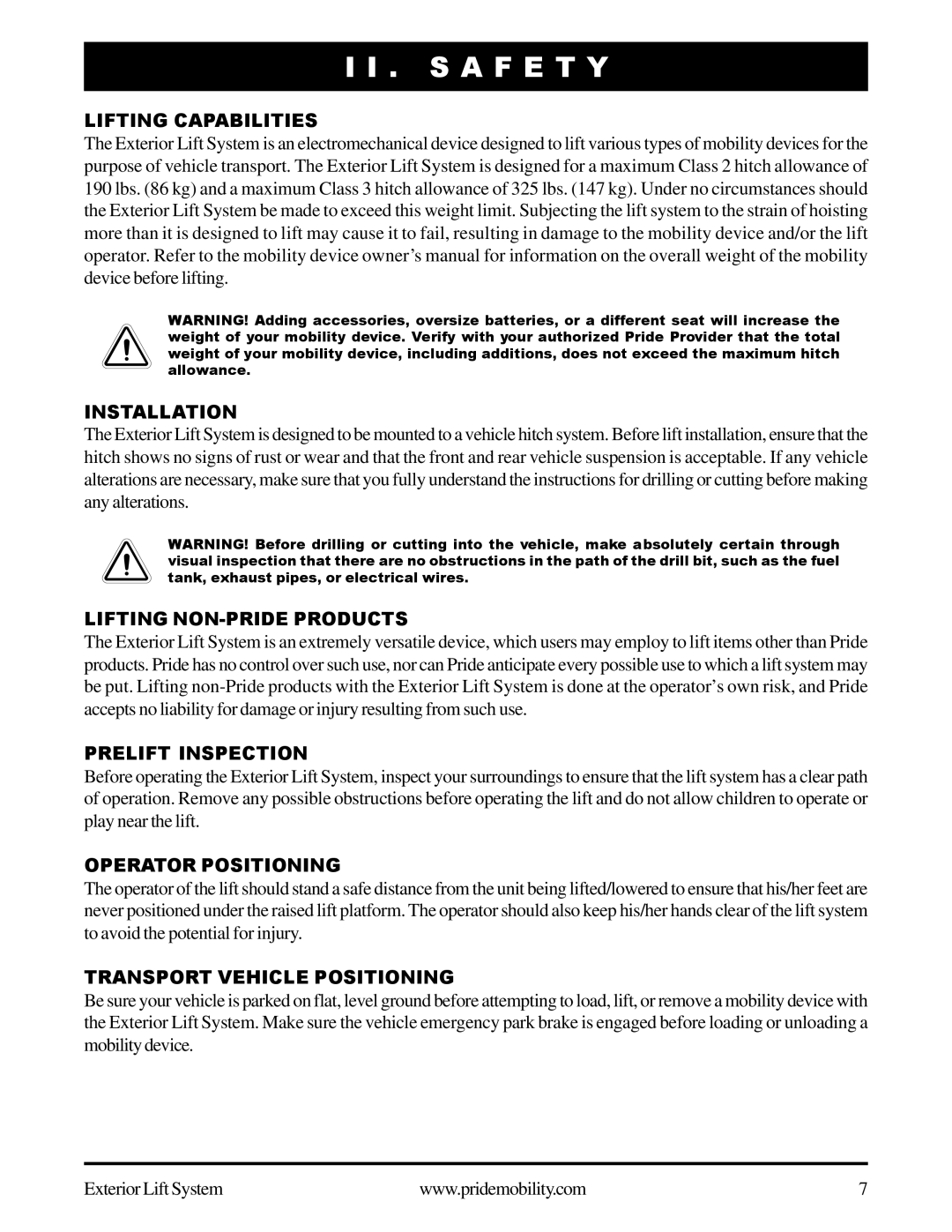 II. SAFETY

LIFTING CAPABILITIES

The Exterior Lift System is an electromechanical device designed to lift various types of mobility devices for the purpose of vehicle transport. The Exterior Lift System is designed for a maximum Class 2 hitch allowance of 190 lbs. (86 kg) and a maximum Class 3 hitch allowance of 325 lbs. (147 kg). Under no circumstances should the Exterior Lift System be made to exceed this weight limit. Subjecting the lift system to the strain of hoisting more than it is designed to lift may cause it to fail, resulting in damage to the mobility device and/or the lift operator. Refer to the mobility device owner's manual for information on the overall weight of the mobility device before lifting.

WARNING! Adding accessories, oversize batteries, or a different seat will increase the weight of your mobility device. Verify with your authorized Pride Provider that the total weight of your mobility device, including additions, does not exceed the maximum hitch allowance.

INSTALLATION

The Exterior Lift System is designed to be mounted to a vehicle hitch system. Before lift installation, ensure that the hitch shows no signs of rust or wear and that the front and rear vehicle suspension is acceptable. If any vehicle alterations are necessary, make sure that you fully understand the instructions for drilling or cutting before making any alterations.

WARNING! Before drilling or cutting into the vehicle, make absolutely certain through visual inspection that there are no obstructions in the path of the drill bit, such as the fuel tank, exhaust pipes, or electrical wires.

LIFTING NON-PRIDE PRODUCTS

The Exterior Lift System is an extremely versatile device, which users may employ to lift items other than Pride products. Pride has no control over such use, nor can Pride anticipate every possible use to which a lift system may be put. Lifting non-Pride products with the Exterior Lift System is done at the operator's own risk, and Pride accepts no liability for damage or injury resulting from such use.

PRELIFT INSPECTION

Before operating the Exterior Lift System, inspect your surroundings to ensure that the lift system has a clear path of operation. Remove any possible obstructions before operating the lift and do not allow children to operate or play near the lift.

OPERATOR POSITIONING

The operator of the lift should stand a safe distance from the unit being lifted/lowered to ensure that his/her feet are never positioned under the raised lift platform. The operator should also keep his/her hands clear of the lift system to avoid the potential for injury.

TRANSPORT VEHICLE POSITIONING

Be sure your vehicle is parked on flat, level ground before attempting to load, lift, or remove a mobility device with the Exterior Lift System. Make sure the vehicle emergency park brake is engaged before loading or unloading a mobility device.

Exterior Lift System www.pridemobility.com 7